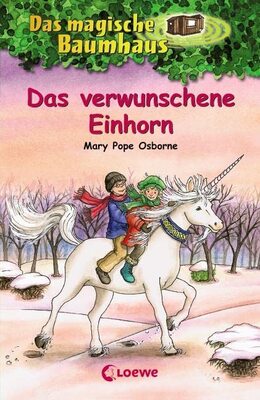 Das magische Baumhaus

Das verwunschene Einhorn

Mary Pope Osborne

Loewe